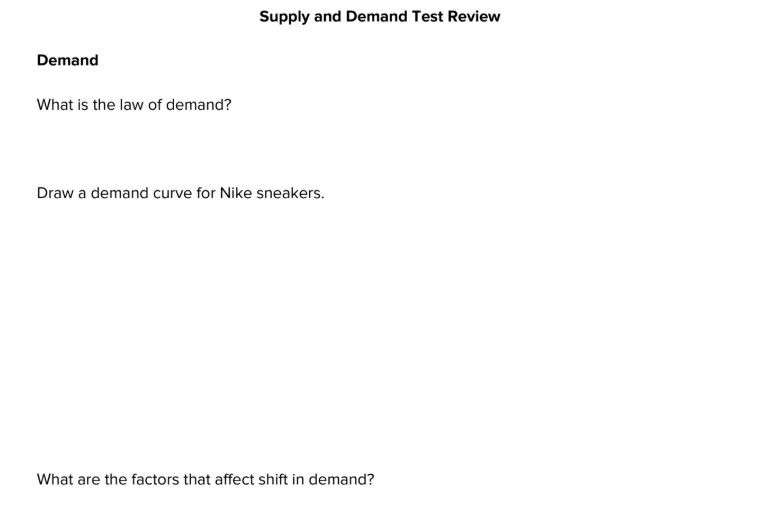 Supply and Demand Test Review

Demand

What is the law of demand?

Draw a demand curve for Nike sneakers.

What are the factors that affect shift in demand?